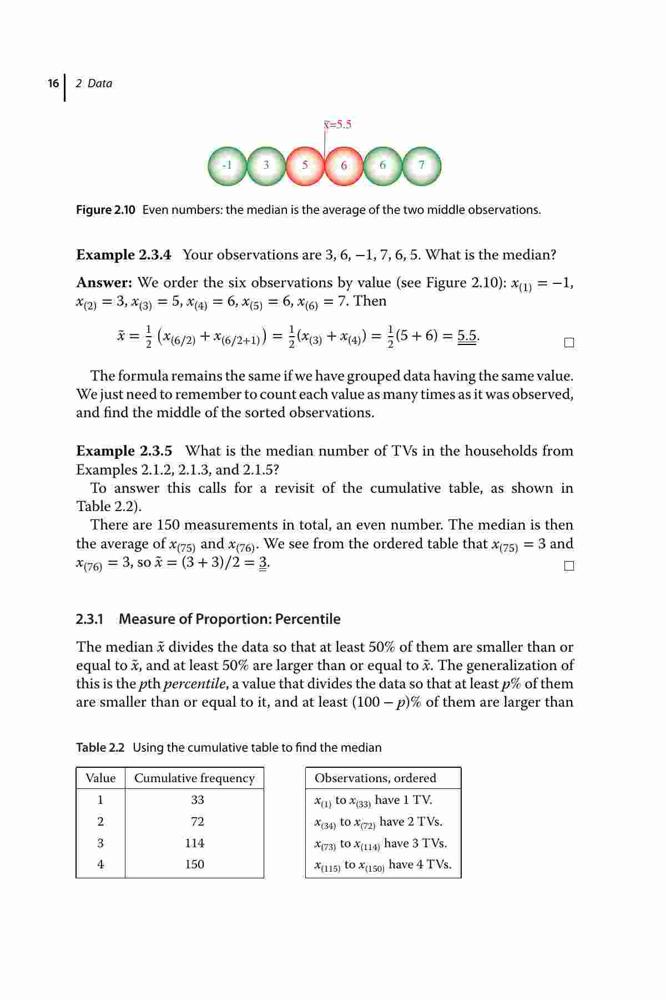 16 | 2 Data

$\tilde{x}$=5.5

-1 3 5 6 6 7

Figure 2.10 Even numbers: the median is the average of the two middle observations.

Example 2.3.4 Your observations are 3, 6, −1, 7, 6, 5. What is the median?

Answer: We order the six observations by value (see Figure 2.10): $x_{(1)} = -1$, $x_{(2)} = 3$, $x_{(3)} = 5$, $x_{(4)} = 6$, $x_{(5)} = 6$, $x_{(6)} = 7$. Then

$\tilde{x} = \frac{1}{2}\left(x_{(6/2)} + x_{(6/2+1)}\right) = \frac{1}{2}(x_{(3)} + x_{(4)}) = \frac{1}{2}(5 + 6) = \underline{\underline{5.5}}$. □

The formula remains the same if we have grouped data having the same value. We just need to remember to count each value as many times as it was observed, and find the middle of the sorted observations.

Example 2.3.5 What is the median number of TVs in the households from Examples 2.1.2, 2.1.3, and 2.1.5?
To answer this calls for a revisit of the cumulative table, as shown in Table 2.2).
There are 150 measurements in total, an even number. The median is then the average of $x_{(75)}$ and $x_{(76)}$. We see from the ordered table that $x_{(75)} = 3$ and $x_{(76)} = 3$, so $\tilde{x} = (3 + 3)/2 = \underline{\underline{3}}$. □

2.3.1 Measure of Proportion: Percentile

The median $\tilde{x}$ divides the data so that at least 50% of them are smaller than or equal to $\tilde{x}$, and at least 50% are larger than or equal to $\tilde{x}$. The generalization of this is the $p$th percentile, a value that divides the data so that at least $p$% of them are smaller than or equal to it, and at least $(100 - p)$% of them are larger than

Table 2.2 Using the cumulative table to find the median

| Value | Cumulative frequency |
|---|---|
| 1 | 33 |
| 2 | 72 |
| 3 | 114 |
| 4 | 150 |

| Observations, ordered |
|---|
| $x_{(1)}$ to $x_{(33)}$ have 1 TV. |
| $x_{(34)}$ to $x_{(72)}$ have 2 TVs. |
| $x_{(73)}$ to $x_{(114)}$ have 3 TVs. |
| $x_{(115)}$ to $x_{(150)}$ have 4 TVs. |